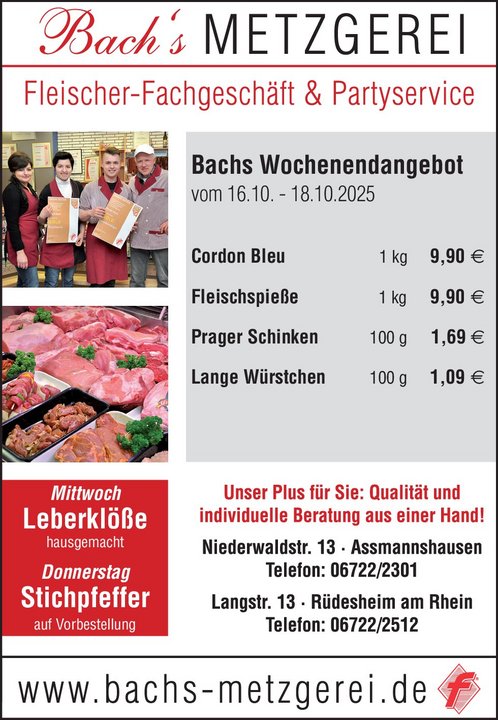 Bach's METZGEREI

Fleischer-Fachgeschäft & Partyservice

Bachs Wochenendangebot
vom 16.10. - 18.10.2025

Cordon Bleu 1 kg 9,90 €

Fleischspieße 1 kg 9,90 €

Prager Schinken 100 g 1,69 €

Lange Würstchen 100 g 1,09 €

Mittwoch
Leberklöße
hausgemacht
Donnerstag
Stichpfeffer
auf Vorbestellung

Unser Plus für Sie: Qualität und individuelle Beratung aus einer Hand!

Niederwaldstr. 13 · Assmannshausen
Telefon: 06722/2301

Langstr. 13 · Rüdesheim am Rhein
Telefon: 06722/2512

www.bachs-metzgerei.de